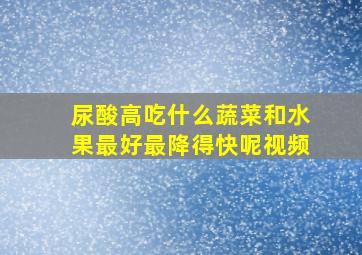 尿酸高吃什么蔬菜和水果最好最降得快呢视频